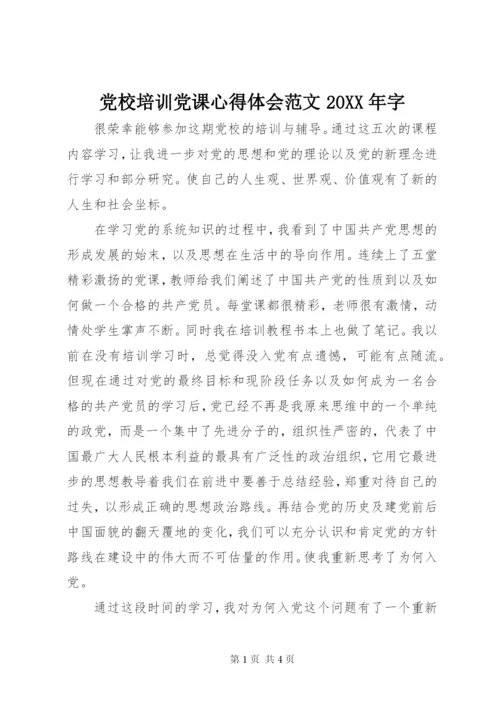 党校培训党课心得体会范文 20XX 年字

很荣幸能够参加这期党校的培训与辅导。通过这五次的课程内容学习，让我进一步对党的思想和党的理论以及党的新理念进行学习和部分研究。使自己的人生观、世界观、价值观有了新的人生和社会坐标。

在学习党的系统知识的过程中，我看到了中国共产党思想的形成发展的始末，以及思想在生活中的导向作用。连续上了五堂精彩激扬的党课，教师给我们阐述了中国共产党的性质到以及如何做一个合格的共产党员。每堂课都很精彩，老师很有激情，动情处学生掌声不断。同时我在培训教程书本上也做了笔记。我以前在没有培训学习时，总觉得没入党有点遗憾，可能有点随流。但现在通过对党的最终目标和现阶段任务以及如何成为一名合格的共产党员的学习后，党已经不再是我原来思维中的一个单纯的政党，而是一个集中了先进分子的，组织性严密的，代表了中国最广大人民根本利益的最具有广泛性的政治组织，它用它最进步的思想教导着我们在前进中要善于总结经验，郑重对待自己的过失，以形成正确的思想政治路线。再结合党的历史及建党前后中国面貌的翻天覆地的变化，我们可以充分认识和肯定党的方针路线在建设中的伟大而不可估量的作用。使我重新思考了为何入党。

通过这段时间的学习，我对为何入党这个问题有了一个重新

第 1 页 共 4 页